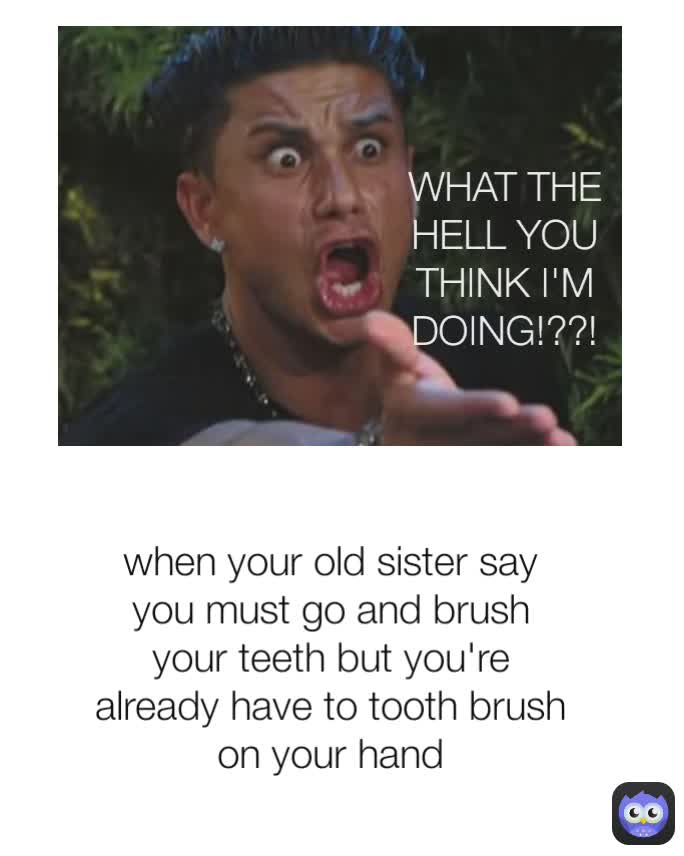 WHAT THE HELL YOU THINK I'M DOING!??!

when your old sister say you must go and brush your teeth but you're already have to tooth brush on your hand